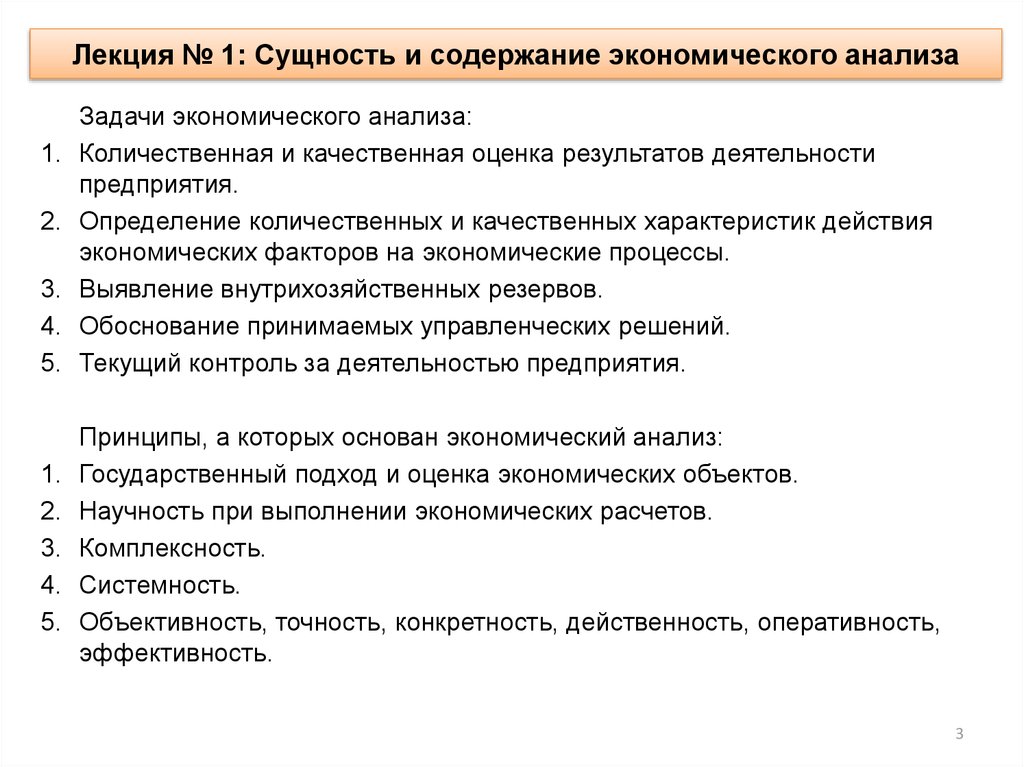 Лекция № 1: Сущность и содержание экономического анализа

Задачи экономического анализа:

1. Количественная и качественная оценка результатов деятельности предприятия.
2. Определение количественных и качественных характеристик действия экономических факторов на экономические процессы.
3. Выявление внутрихозяйственных резервов.
4. Обоснование принимаемых управленческих решений.
5. Текущий контроль за деятельностью предприятия.

Принципы, а которых основан экономический анализ:

1. Государственный подход и оценка экономических объектов.
2. Научность при выполнении экономических расчетов.
3. Комплексность.
4. Системность.
5. Объективность, точность, конкретность, действенность, оперативность, эффективность.

3